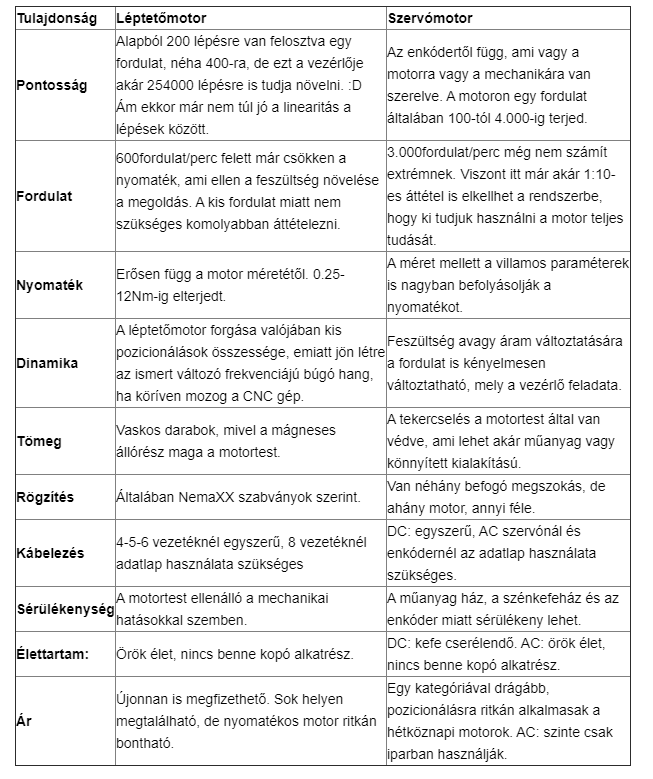 | Tulajdonság | Léptetőmotor | Szervómotor |
|---|---|---|
| Pontosság | Alapból 200 lépésre van felosztva egy fordulat, néha 400-ra, de ezt a vezérlője akár 254000 lépésre is tudja növelni. :D Ám ekkor már nem túl jó a linearitás a lépések között. | Az enkódertől függ, ami vagy a motorra vagy a mechanikára van szerelve. A motoron egy fordulat általában 100-tól 4.000-ig terjed. |
| Fordulat | 600fordulat/perc felett már csökken a nyomaték, ami ellen a feszültség növelése a megoldás. A kis fordulat miatt nem szükséges komolyabban áttételezni. | 3.000fordulat/perc még nem számít extrémnek. Viszont itt már akár 1:10-es áttétel is elkellhet a rendszerbe, hogy ki tudjuk használni a motor teljes tudását. |
| Nyomaték | Erősen függ a motor méretétől. 0.25-12Nm-ig elterjedt. | A méret mellett a villamos paraméterek is nagyban befolyásolják a nyomatékot. |
| Dinamika | A léptetőmotor forgása valójában kis pozicionálások összessége, emiatt jön létre az ismert változó frekvenciájú búgó hang, ha köríven mozog a CNC gép. | Feszültség avagy áram változtatására a fordulat is kényelmesen változtatható, mely a vezérlő feladata. |
| Tömeg | Vaskos darabok, mivel a mágneses állórész maga a motortest. | A tekercselés a motortest által van védve, ami lehet akár műanyag vagy könnyített kialakítású. |
| Rögzítés | Általában NemaXX szabványok szerint. | Van néhány befogó megszokás, de ahány motor, annyi féle. |
| Kábelezés | 4-5-6 vezetéknél egyszerű, 8 vezetéknél adatlap használata szükséges | DC: egyszerű, AC szervónál és enkódernél az adatlap használata szükséges. |
| Sérülékenység | A motortest ellenálló a mechanikai hatásokkal szemben. | A műanyag ház, a szénkefeház és az enkóder miatt sérülékeny lehet. |
| Élettartam: | Örök élet, nincs benne kopó alkatrész. | DC: kefe cserélendő. AC: örök élet, nincs benne kopó alkatrész. |
| Ár | Újonnan is megfizethető. Sok helyen megtalálható, de nyomatékos motor ritkán bontható. | Egy kategóriával drágább, pozicionálásra ritkán alkalmasak a hétköznapi motorok. AC: szinte csak iparban használják. |